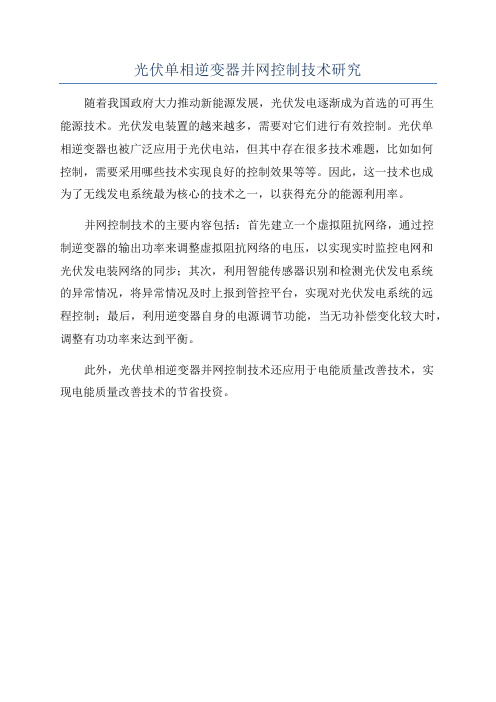 光伏单相逆变器并网控制技术研究

随着我国政府大力推动新能源发展，光伏发电逐渐成为首选的可再生能源技术。光伏发电装置的越来越多，需要对它们进行有效控制。光伏单相逆变器也被广泛应用于光伏电站，但其中存在很多技术难题，比如如何控制，需要采用哪些技术实现良好的控制效果等等。因此，这一技术也成为了无线发电系统最为核心的技术之一，以获得充分的能源利用率。

并网控制技术的主要内容包括：首先建立一个虚拟阻抗网络，通过控制逆变器的输出功率来调整虚拟阻抗网络的电压，以实现实时监控电网和光伏发电装网络的同步；其次，利用智能传感器识别和检测光伏发电系统的异常情况，将异常情况及时上报到管控平台，实现对光伏发电系统的远程控制；最后，利用逆变器自身的电源调节功能，当无功补偿变化较大时，调整有功功率来达到平衡。

此外，光伏单相逆变器并网控制技术还应用于电能质量改善技术，实现电能质量改善技术的节省投资。